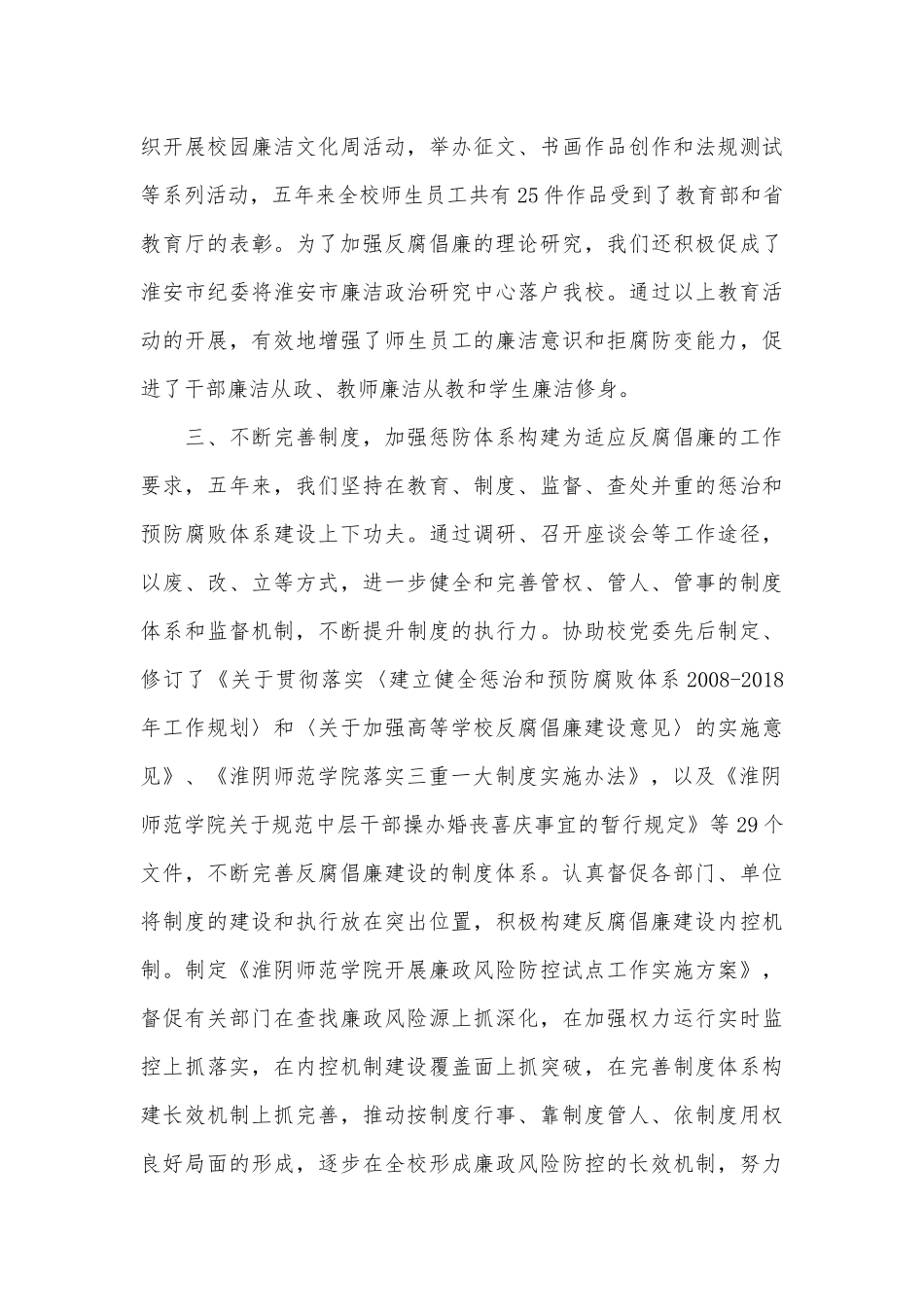 织开展校园廉洁文化周活动，举办征文、书画作品创作和法规测试等系列活动，五年来全校师生员工共有25件作品受到了教育部和省教育厅的表彰。为了加强反腐倡廉的理论研究，我们还积极促成了淮安市纪委将淮安市廉洁政治研究中心落户我校。通过以上教育活动的开展，有效地增强了师生员工的廉洁意识和拒腐防变能力，促进了干部廉洁从政、教师廉洁从教和学生廉洁修身。

三、不断完善制度，加强惩防体系构建为适应反腐倡廉的工作要求，五年来，我们坚持在教育、制度、监督、查处并重的惩治和预防腐败体系建设上下功夫。通过调研、召开座谈会等工作途径，以废、改、立等方式，进一步健全和完善管权、管人、管事的制度体系和监督机制，不断提升制度的执行力。协助校党委先后制定、修订了《关于贯彻落实〈建立健全惩治和预防腐败体系2008-2018年工作规划〉和〈关于加强高等学校反腐倡廉建设意见〉的实施意见》、《淮阴师范学院落实三重一大制度实施办法》，以及《淮阴师范学院关于规范中层干部操办婚丧喜庆事宜的暂行规定》等29个文件，不断完善反腐倡廉建设的制度体系。认真督促各部门、单位将制度的建设和执行放在突出位置，积极构建反腐倡廉建设内控机制。制定《淮阴师范学院开展廉政风险防控试点工作实施方案》，督促有关部门在查找廉政风险源上抓深化，在加强权力运行实时监控上抓落实，在内控机制建设覆盖面上抓突破，在完善制度体系构建长效机制上抓完善，推动按制度行事、靠制度管人、依制度用权良好局面的形成，逐步在全校形成廉政风险防控的长效机制，努力